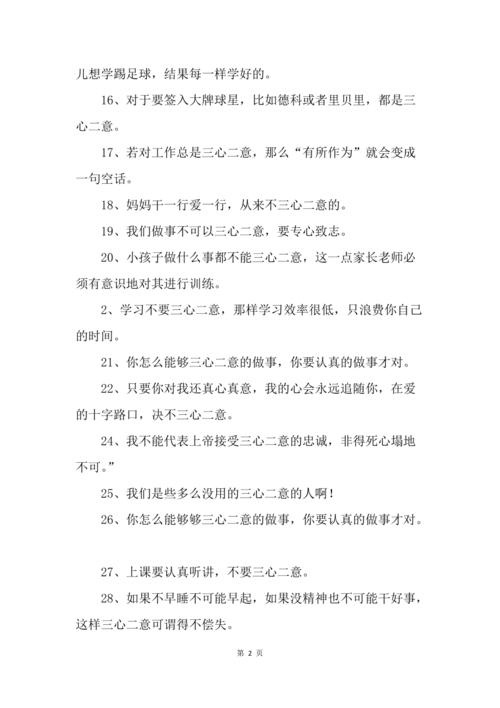 儿想学踢足球，结果每一样学好的。

16、对于要签入大牌球星，比如德科或者里贝里，都是三心二意。

17、若对工作总是三心二意，那么“有所作为”就会变成一句空话。

18、妈妈干一行爱一行，从来不三心二意的。

19、我们做事不可以三心二意，要专心致志。

20、小孩子做什么事都不能三心二意，这一点家长老师必须有意识地对其进行训练。

2、学习不要三心二意，那样学习效率很低，只浪费你自己的时间。

21、你怎么能够三心二意的做事，你要认真的做事才对。

22、只要你对我还真心真意，我的心会永远追随你，在爱的十字路口，决不三心二意。

24、我不能代表上帝接受三心二意的忠诚，非得死心塌地不可。”

25、我们是些多么没用的三心二意的人啊！

26、你怎么能够够三心二意的做事，你要认真的做事才对。

27、上课要认真听讲，不要三心二意。

28、如果不早睡不可能早起，如果没精神也不可能干好事，这样三心二意可谓得不偿失。

第 2 页